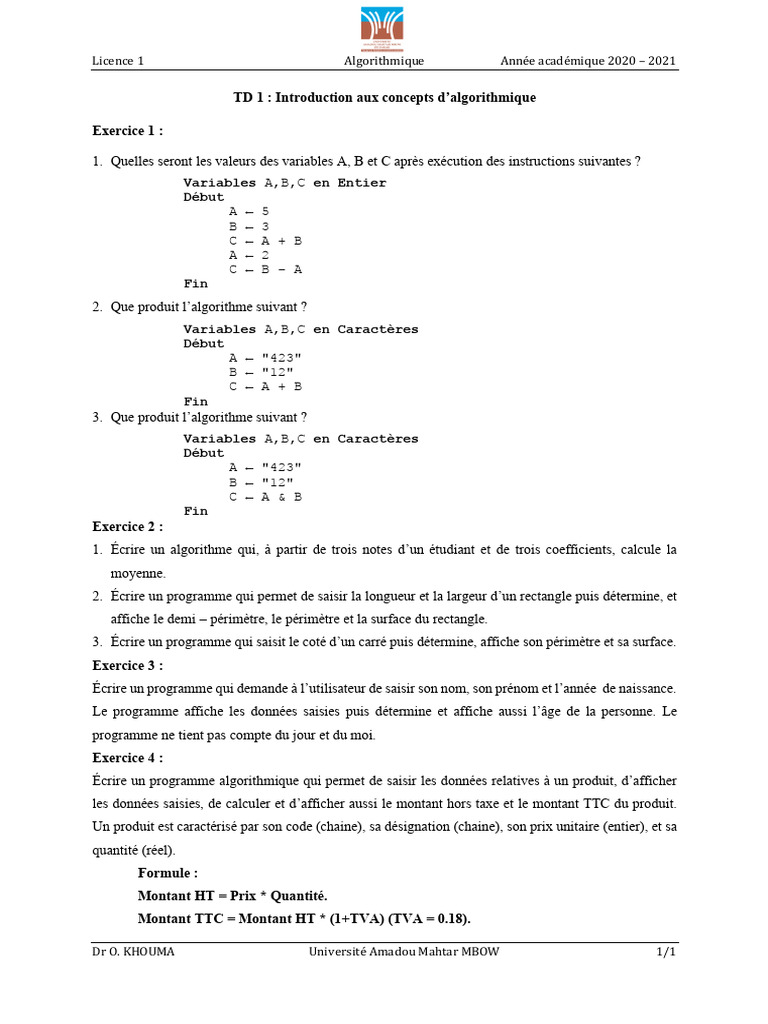 Licence 1 Algorithmique Année académique 2020 – 2021

TD 1 : Introduction aux concepts d'algorithmique

Exercice 1 :

1. Quelles seront les valeurs des variables A, B et C après exécution des instructions suivantes ?

Variables A,B,C en Entier
Début
A ← 5
B ← 3
C ← A + B
A ← 2
C ← B – A
Fin

2. Que produit l'algorithme suivant ?

Variables A,B,C en Caractères
Début
A ← "423"
B ← "12"
C ← A + B
Fin

3. Que produit l'algorithme suivant ?

Variables A,B,C en Caractères
Début
A ← "423"
B ← "12"
C ← A & B
Fin

Exercice 2 :

1. Écrire un algorithme qui, à partir de trois notes d'un étudiant et de trois coefficients, calcule la moyenne.

2. Écrire un programme qui permet de saisir la longueur et la largeur d'un rectangle puis détermine, et affiche le demi – périmètre, le périmètre et la surface du rectangle.

3. Écrire un programme qui saisit le coté d'un carré puis détermine, affiche son périmètre et sa surface.

Exercice 3 :

Écrire un programme qui demande à l'utilisateur de saisir son nom, son prénom et l'année de naissance. Le programme affiche les données saisies puis détermine et affiche aussi l'âge de la personne. Le programme ne tient pas compte du jour et du moi.

Exercice 4 :

Écrire un programme algorithmique qui permet de saisir les données relatives à un produit, d'afficher les données saisies, de calculer et d'afficher aussi le montant hors taxe et le montant TTC du produit. Un produit est caractérisé par son code (chaine), sa désignation (chaine), son prix unitaire (entier), et sa quantité (réel).

Formule :

Montant HT = Prix * Quantité.

Montant TTC = Montant HT * (1+TVA) (TVA = 0.18).

Dr O. KHOUMA Université Amadou Mahtar MBOW 1/1